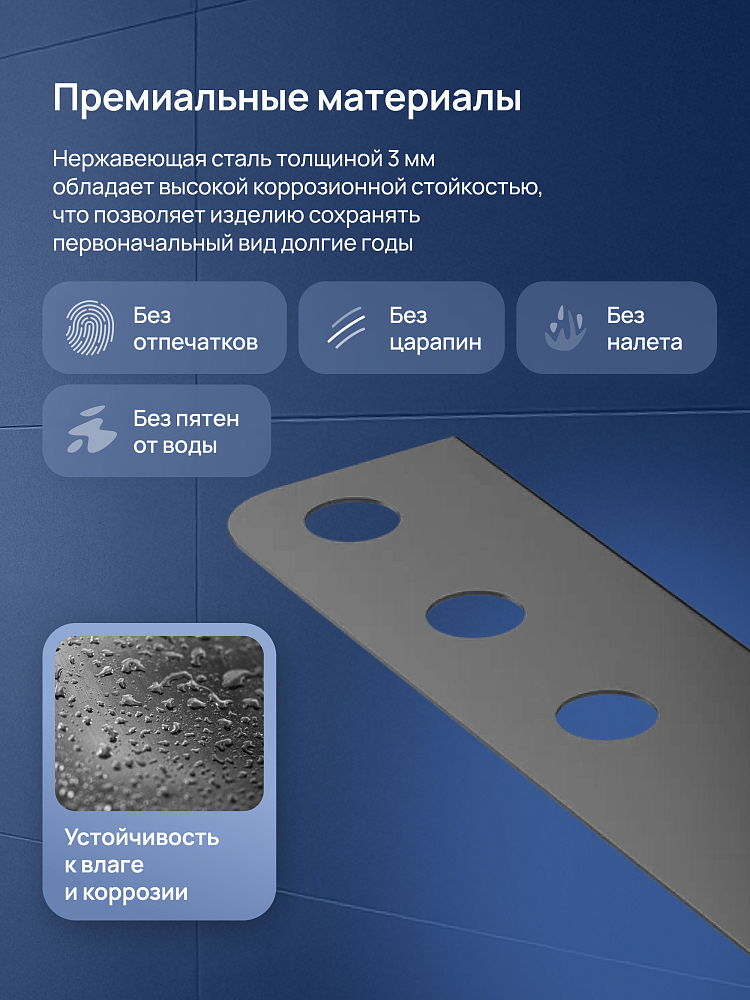 Премиальные материалы

Нержавеющая сталь толщиной 3 мм обладает высокой коррозионной стойкостью, что позволяет изделию сохранять первоначальный вид долгие годы

Без
отпечатков

Без
царапин

Без
налета

Без пятен
от воды

Устойчивость
к влаге
и коррозии